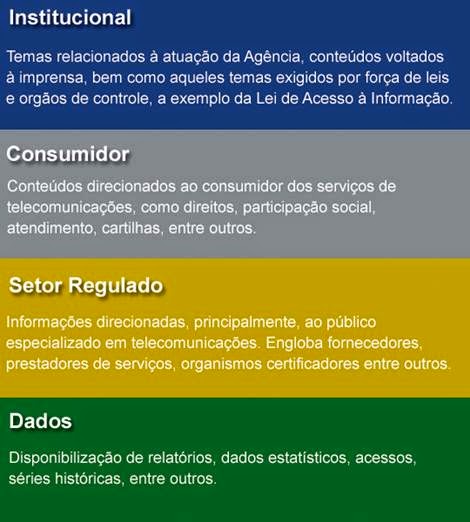 Institucional

Temas relacionados à atuação da Agência, conteúdos voltados à imprensa, bem como aqueles temas exigidos por força de leis e orgãos de controle, a exemplo da Lei de Acesso à Informação.

Consumidor

Conteúdos direcionados ao consumidor dos serviços de telecomunicações, como direitos, participação social, atendimento, cartilhas, entre outros.

Setor Regulado

Informações direcionadas, principalmente, ao público especializado em telecomunicações. Engloba fornecedores, prestadores de serviços, organismos certificadores entre outros.

Dados

Disponibilização de relatórios, dados estatísticos, acessos, séries históricas, entre outros.